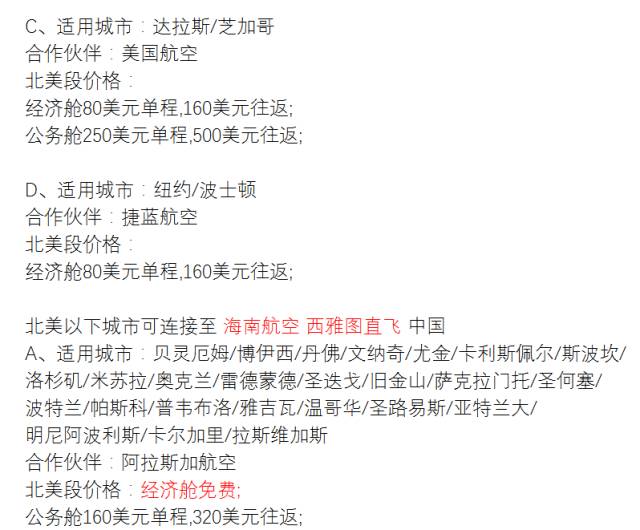 C、适用城市：达拉斯/芝加哥
合作伙伴：美国航空
北美段价格：
经济舱80美元单程,160美元往返;
公务舱250美元单程,500美元往返;

D、适用城市：纽约/波士顿
合作伙伴：捷蓝航空
北美段价格：
经济舱80美元单程,160美元往返;

北美以下城市可连接至 海南航空 西雅图直飞 中国
A、适用城市：贝灵厄姆/博伊西/丹佛/文纳奇/尤金/卡利斯佩尔/斯波坎/洛杉矶/米苏拉/奥克兰/雷德蒙德/圣迭戈/旧金山/萨克拉门托/圣何塞/波特兰/帕斯科/普韦布洛/雅吉瓦/温哥华/圣路易斯/亚特兰大/明尼阿波利斯/卡尔加里/拉斯维加斯
合作伙伴：阿拉斯加航空
北美段价格：经济舱免费;
公务舱160美元单程,320美元往返;